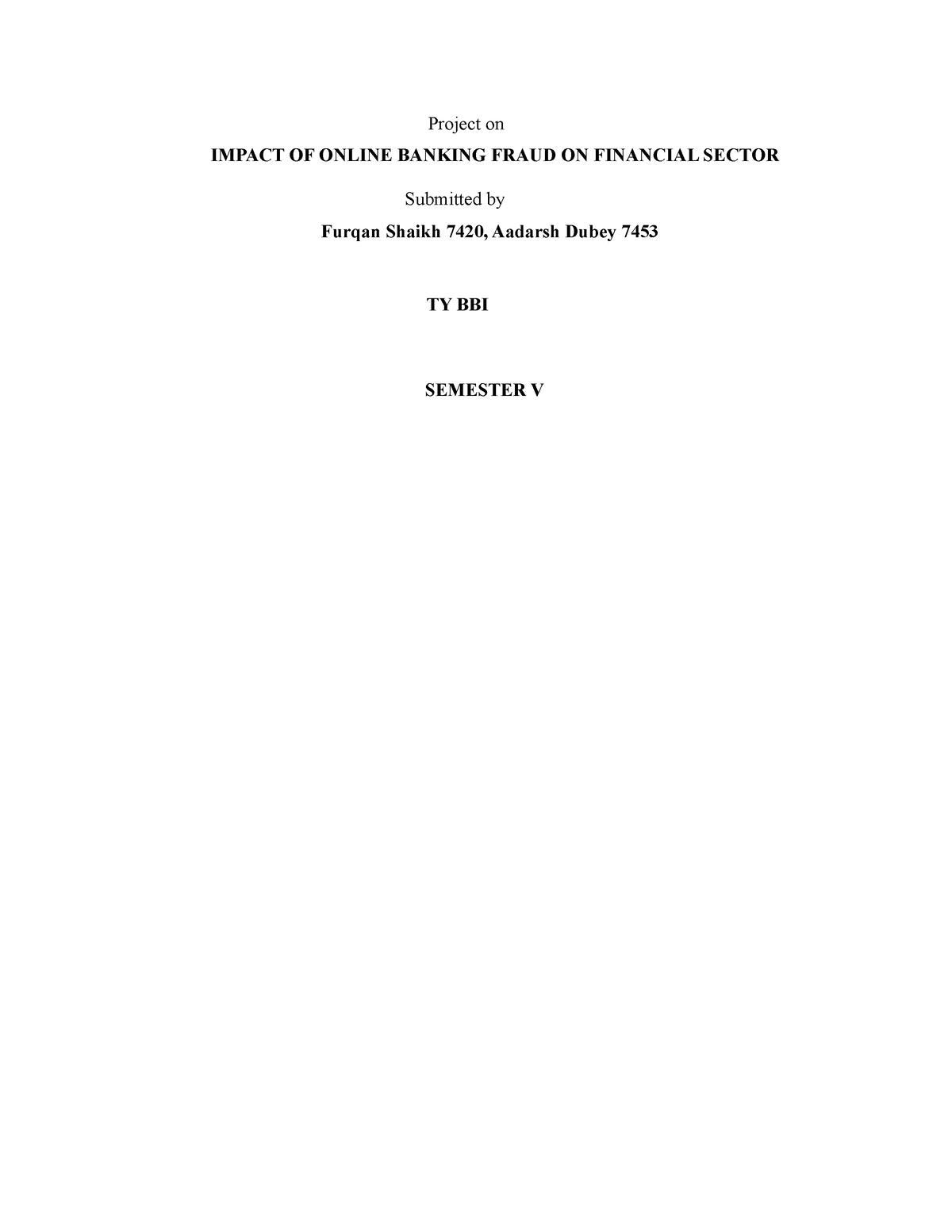 Project on

IMPACT OF ONLINE BANKING FRAUD ON FINANCIAL SECTOR

Submitted by

Furqan Shaikh 7420, Aadarsh Dubey 7453

TY BBI

SEMESTER V